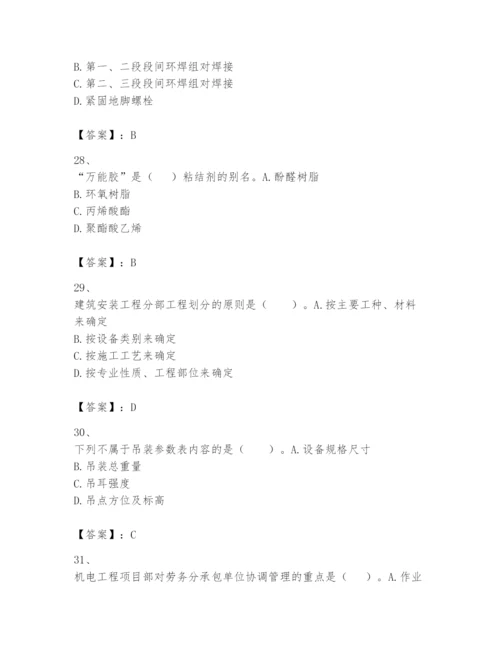 B. 第一、二段段间环焊组对焊接
C. 第二、三段段间环焊组对焊接
D. 紧固地脚螺栓

【答案】：B

28、
“万能胶”是（　）粘结剂的别名。A. 酚醛树脂
B. 环氧树脂
C. 丙烯酸酯
D. 聚酯酸乙烯

【答案】：B

29、
建筑安装工程分部工程划分的原则是（　　）。A. 按主要工种、材料来确定
B. 按设备类别来确定
C. 按施工工艺来确定
D. 按专业性质、工程部位来确定

【答案】：D

30、
下列不属于吊装参数表内容的是（　　）。A. 设备规格尺寸
B. 吊装总重量
C. 吊耳强度
D. 吊点方位及标高

【答案】：C

31、
机电工程项目部对劳务分承包单位协调管理的重点是（　）。A. 作业